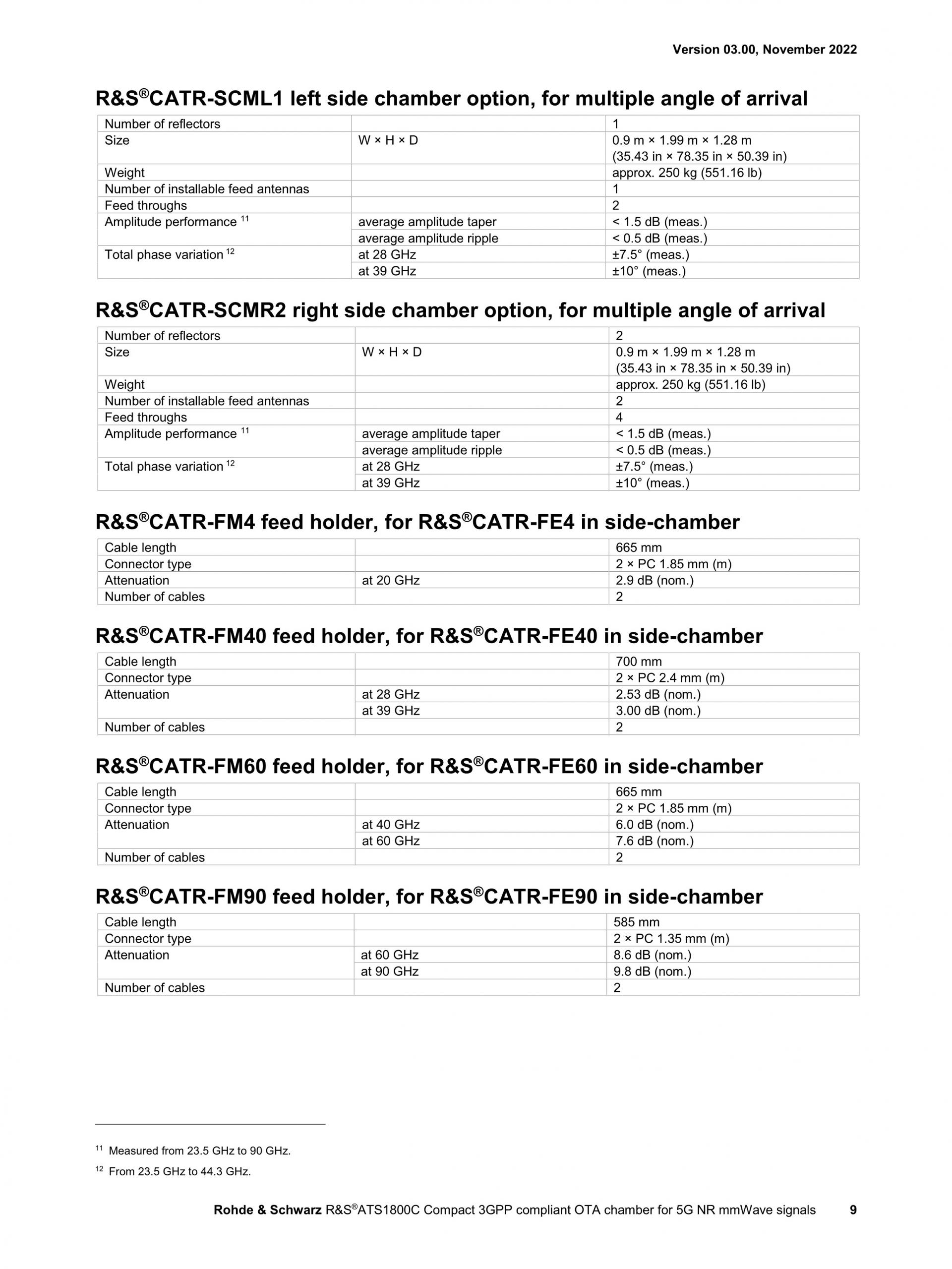 Version 03.00, November 2022

R&S®CATR-SCML1 left side chamber option, for multiple angle of arrival

| | | |
|---|---|---|
| Number of reflectors | | 1 |
| Size | W × H × D | 0.9 m × 1.99 m × 1.28 m (35.43 in × 78.35 in × 50.39 in) |
| Weight | | approx. 250 kg (551.16 lb) |
| Number of installable feed antennas | | 1 |
| Feed throughs | | 2 |
| Amplitude performance $^{11}$ | average amplitude taper | < 1.5 dB (meas.) |
| | average amplitude ripple | < 0.5 dB (meas.) |
| Total phase variation $^{12}$ | at 28 GHz | ±7.5° (meas.) |
| | at 39 GHz | ±10° (meas.) |

R&S®CATR-SCMR2 right side chamber option, for multiple angle of arrival

| | | |
|---|---|---|
| Number of reflectors | | 2 |
| Size | W × H × D | 0.9 m × 1.99 m × 1.28 m (35.43 in × 78.35 in × 50.39 in) |
| Weight | | approx. 250 kg (551.16 lb) |
| Number of installable feed antennas | | 2 |
| Feed throughs | | 4 |
| Amplitude performance $^{11}$ | average amplitude taper | < 1.5 dB (meas.) |
| | average amplitude ripple | < 0.5 dB (meas.) |
| Total phase variation $^{12}$ | at 28 GHz | ±7.5° (meas.) |
| | at 39 GHz | ±10° (meas.) |

R&S®CATR-FM4 feed holder, for R&S®CATR-FE4 in side-chamber

| | | |
|---|---|---|
| Cable length | | 665 mm |
| Connector type | | 2 × PC 1.85 mm (m) |
| Attenuation | at 20 GHz | 2.9 dB (nom.) |
| Number of cables | | 2 |

R&S®CATR-FM40 feed holder, for R&S®CATR-FE40 in side-chamber

| | | |
|---|---|---|
| Cable length | | 700 mm |
| Connector type | | 2 × PC 2.4 mm (m) |
| Attenuation | at 28 GHz | 2.53 dB (nom.) |
| | at 39 GHz | 3.00 dB (nom.) |
| Number of cables | | 2 |

R&S®CATR-FM60 feed holder, for R&S®CATR-FE60 in side-chamber

| | | |
|---|---|---|
| Cable length | | 665 mm |
| Connector type | | 2 × PC 1.85 mm (m) |
| Attenuation | at 40 GHz | 6.0 dB (nom.) |
| | at 60 GHz | 7.6 dB (nom.) |
| Number of cables | | 2 |

R&S®CATR-FM90 feed holder, for R&S®CATR-FE90 in side-chamber

| | | |
|---|---|---|
| Cable length | | 585 mm |
| Connector type | | 2 × PC 1.35 mm (m) |
| Attenuation | at 60 GHz | 8.6 dB (nom.) |
| | at 90 GHz | 9.8 dB (nom.) |
| Number of cables | | 2 |

$^{11}$ Measured from 23.5 GHz to 90 GHz.

$^{12}$ From 23.5 GHz to 44.3 GHz.

Rohde & Schwarz R&S®ATS1800C Compact 3GPP compliant OTA chamber for 5G NR mmWave signals 9